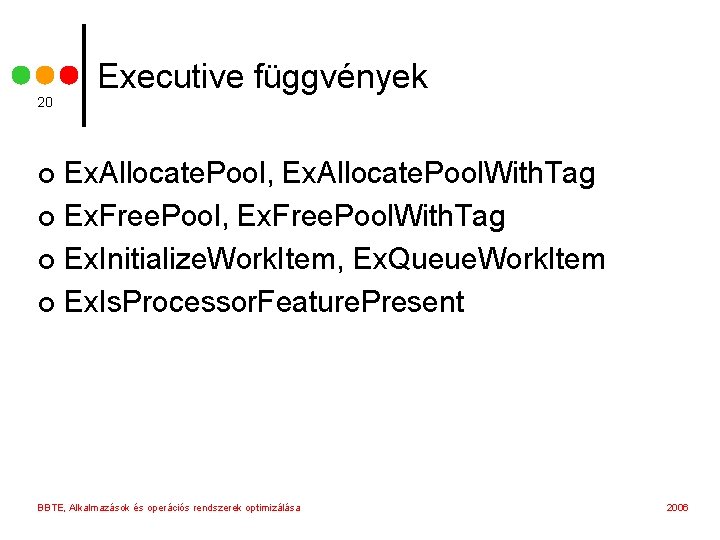 20

Executive függvények

ExAllocatePool, ExAllocatePoolWithTag
ExFreePool, ExFreePoolWithTag
ExInitializeWorkItem, ExQueueWorkItem
ExIsProcessorFeaturePresent

BBTE, Alkalmazások és operációs rendszerek optimizálása

2006